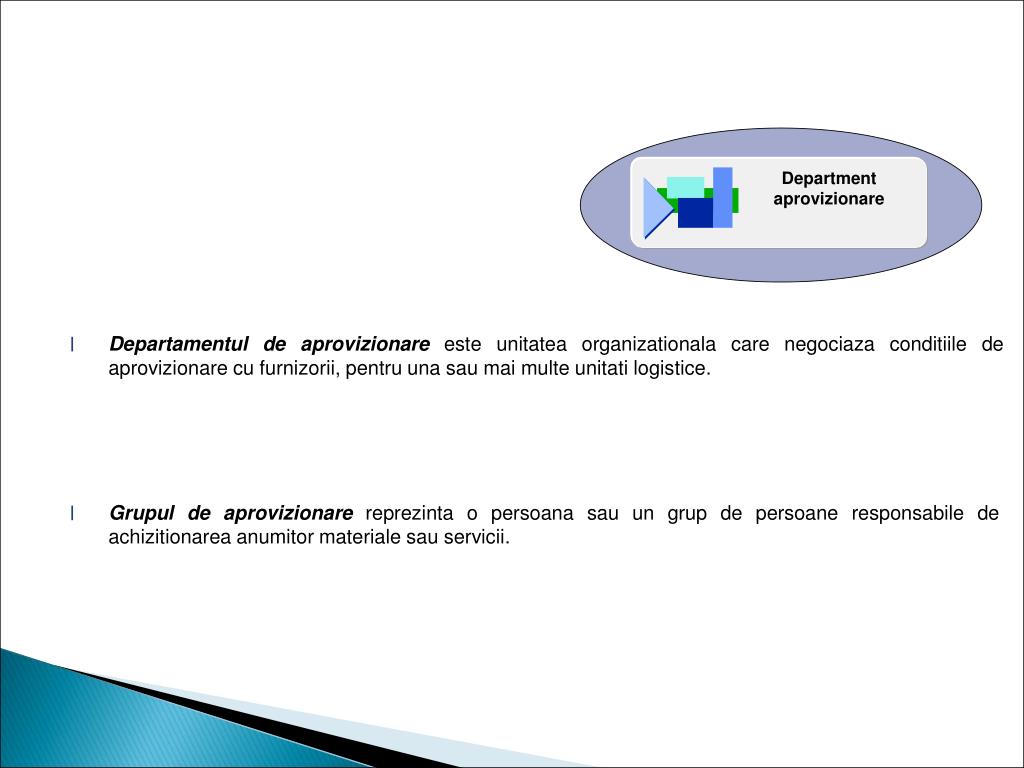 Department aprovizionare

l Departamentul de aprovizionare este unitatea organizationala care negociaza conditiile de aprovizionare cu furnizorii, pentru una sau mai multe unitati logistice.

l Grupul de aprovizionare reprezinta o persoana sau un grup de persoane responsabile de achizitionarea anumitor materiale sau servicii.